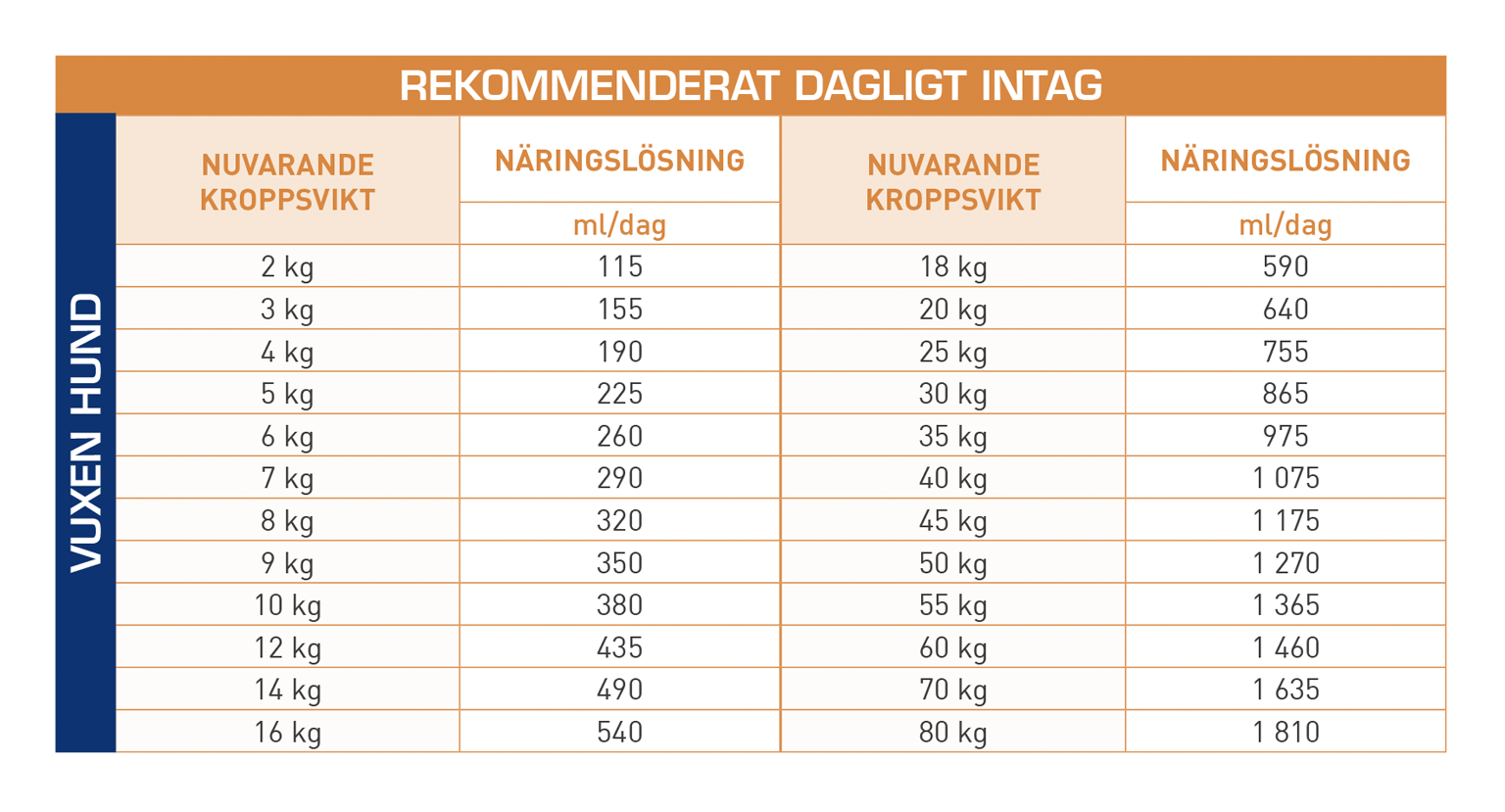 REKOMMENDERAT DAGLIGT INTAG

VUXEN HUND

| NUVARANDE KROPPSVIKT | NÄRINGSLÖSNING ml/dag | NUVARANDE KROPPSVIKT | NÄRINGSLÖSNING ml/dag |
|---|---|---|---|
| 2 kg | 115 | 18 kg | 590 |
| 3 kg | 155 | 20 kg | 640 |
| 4 kg | 190 | 25 kg | 755 |
| 5 kg | 225 | 30 kg | 865 |
| 6 kg | 260 | 35 kg | 975 |
| 7 kg | 290 | 40 kg | 1 075 |
| 8 kg | 320 | 45 kg | 1 175 |
| 9 kg | 350 | 50 kg | 1 270 |
| 10 kg | 380 | 55 kg | 1 365 |
| 12 kg | 435 | 60 kg | 1 460 |
| 14 kg | 490 | 70 kg | 1 635 |
| 16 kg | 540 | 80 kg | 1 810 |